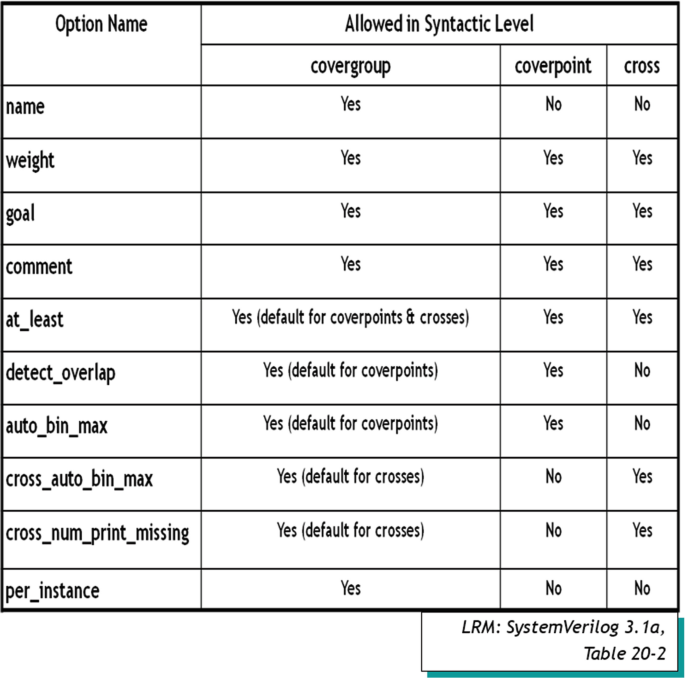 | Option Name | Allowed in Syntactic Level | | |
|---|---|---|---|
| | covergroup | coverpoint | cross |
| name | Yes | No | No |
| weight | Yes | Yes | Yes |
| goal | Yes | Yes | Yes |
| comment | Yes | Yes | Yes |
| at_least | Yes (default for coverpoints & crosses) | Yes | Yes |
| detect_overlap | Yes (default for coverpoints) | Yes | No |
| auto_bin_max | Yes (default for coverpoints) | Yes | No |
| cross_auto_bin_max | Yes (default for crosses) | No | Yes |
| cross_num_print_missing | Yes (default for crosses) | No | Yes |
| per_instance | Yes | No | No |

LRM: SystemVerilog 3.1a, Table 20-2